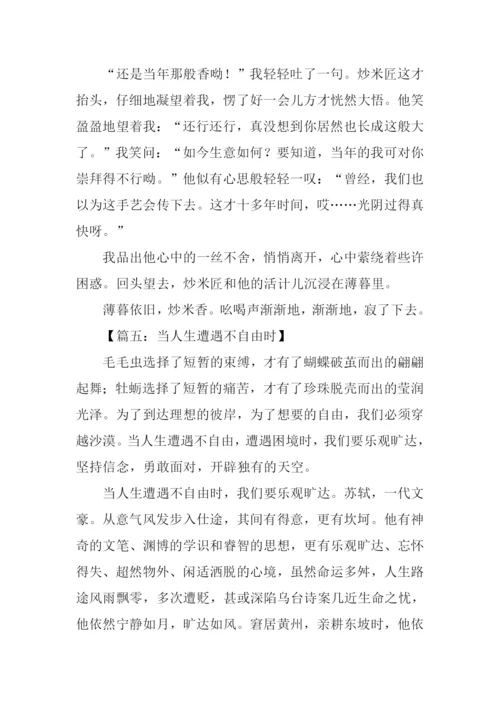 “还是当年那般香呦！”我轻轻吐了一句。炒米匠这才抬头，仔细地凝望着我，愣了好一会儿方才恍然大悟。他笑盈盈地望着我：“还行还行，真没想到你居然也长成这般大了。”我笑问：“如今生意如何？要知道，当年的我可对你崇拜得不行呦。”他似有心思般轻轻一叹：“曾经，我们也以为这手艺会传下去。这才十多年时间，哎……光阴过得真快呀。”

我品出他心中的一丝不舍，悄悄离开，心中萦绕着些许困惑。回头望去，炒米匠和他的活计儿沉浸在薄暮里。

薄暮依旧，炒米香。吆喝声渐渐地，渐渐地，寂了下去。

【篇五：当人生遭遇不自由时】

毛毛虫选择了短暂的束缚，才有了蝴蝶破茧而出的翩翩起舞；牡蛎选择了短暂的痛苦，才有了珍珠脱壳而出的莹润光泽。为了到达理想的彼岸，为了想要的自由，我们必须穿越沙漠。当人生遭遇不自由，遭遇困境时，我们要乐观旷达，坚持信念，勇敢面对，开辟独有的天空。

当人生遭遇不自由时，我们要乐观旷达。苏轼，一代文豪。从意气风发步入仕途，其间有得意，更有坎坷。他有神奇的文笔、渊博的学识和睿智的思想，更有乐观旷达、忘怀得失、超然物外、闲适洒脱的心境，虽然命运多舛，人生路途风雨飘零，多次遭贬，甚或深陷乌台诗案几近生命之忧，他依然宁静如月，旷达如风。窘居黄州，亲耕东坡时，他依